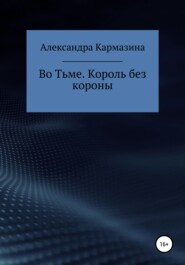 Александра Кармазина

Во Тьме. Король без короны

16+